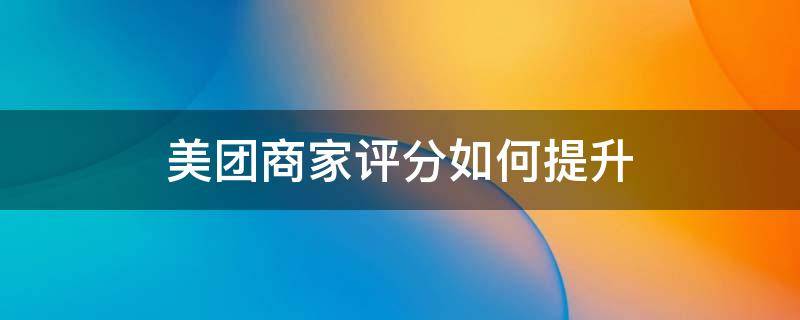 美团商家评分如何提升